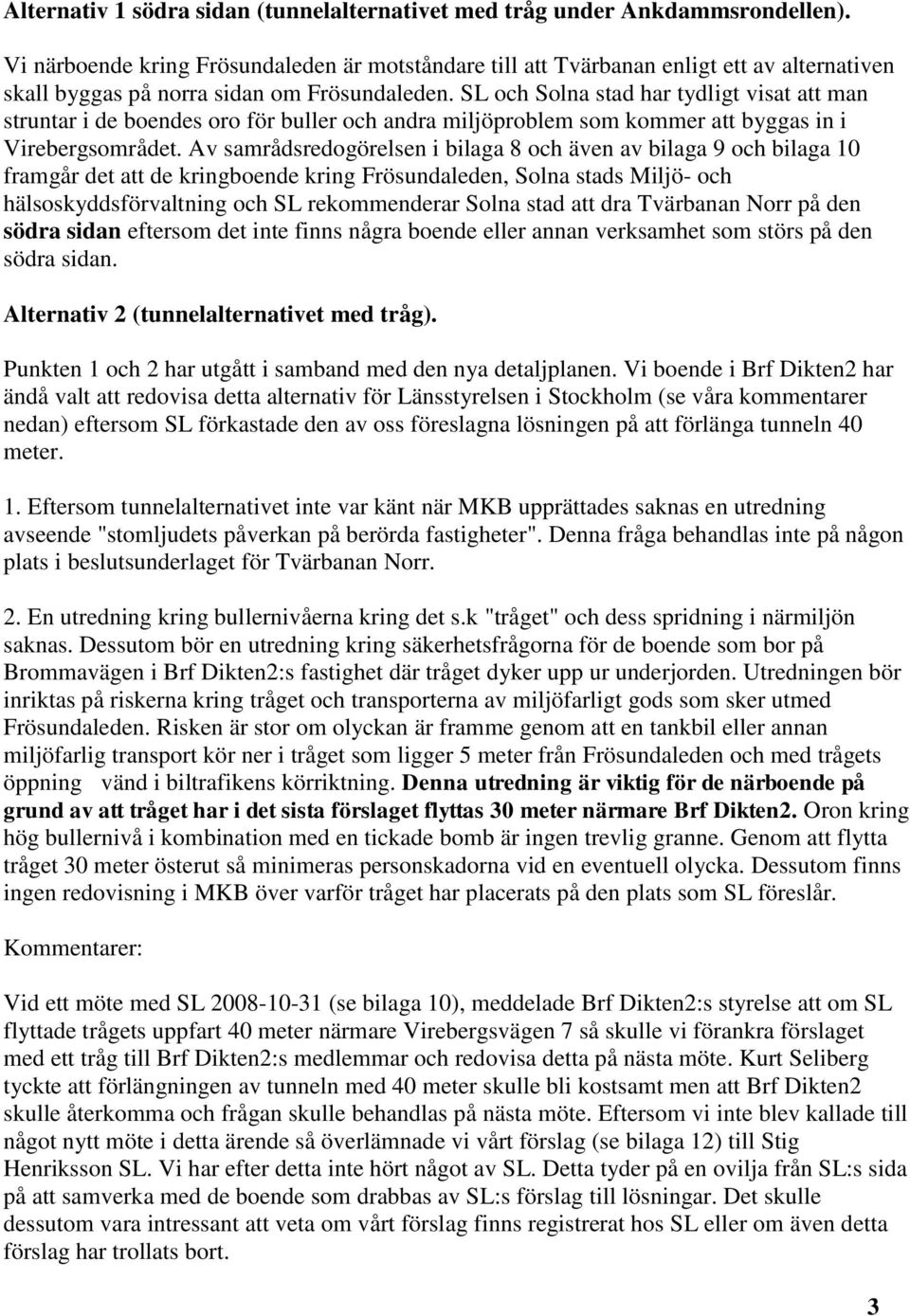 Alternativ 1 södra sidan (tunnelalternativet med tråg under Ankdammsrondellen).

Vi närboende kring Frösundaleden är motståndare till att Tvärbanan enligt ett av alternativen skall byggas på norra sidan om Frösundaleden. SL och Solna stad har tydligt visat att man struntar i de boendes oro för buller och andra miljöproblem som kommer att byggas in i Virebergsområdet. Av samrådsredogörelsen i bilaga 8 och även av bilaga 9 och bilaga 10 framgår det att de kringboende kring Frösundaleden, Solna stads Miljö- och hälsoskyddsförvaltning och SL rekommenderar Solna stad att dra Tvärbanan Norr på den södra sidan eftersom det inte finns några boende eller annan verksamhet som störs på den södra sidan.

Alternativ 2 (tunnelalternativet med tråg).

Punkten 1 och 2 har utgått i samband med den nya detaljplanen. Vi boende i Brf Dikten2 har ändå valt att redovisa detta alternativ för Länsstyrelsen i Stockholm (se våra kommentarer nedan) eftersom SL förkastade den av oss föreslagna lösningen på att förlänga tunneln 40 meter.

1. Eftersom tunnelalternativet inte var känt när MKB upprättades saknas en utredning avseende "stomljudets påverkan på berörda fastigheter". Denna fråga behandlas inte på någon plats i beslutsunderlaget för Tvärbanan Norr.

2. En utredning kring bullernivåerna kring det s.k "tråget" och dess spridning i närmiljön saknas. Dessutom bör en utredning kring säkerhetsfrågorna för de boende som bor på Brommavägen i Brf Dikten2:s fastighet där tråget dyker upp ur underjorden. Utredningen bör inriktas på riskerna kring tråget och transporterna av miljöfarligt gods som sker utmed Frösundaleden. Risken är stor om olyckan är framme genom att en tankbil eller annan miljöfarlig transport kör ner i tråget som ligger 5 meter från Frösundaleden och med trågets öppning vänd i biltrafikens körriktning. Denna utredning är viktig för de närboende på grund av att tråget har i det sista förslaget flyttas 30 meter närmare Brf Dikten2. Oron kring hög bullernivå i kombination med en tickade bomb är ingen trevlig granne. Genom att flytta tråget 30 meter österut så minimeras personskadorna vid en eventuell olycka. Dessutom finns ingen redovisning i MKB över varför tråget har placerats på den plats som SL föreslår.

Kommentarer:

Vid ett möte med SL 2008-10-31 (se bilaga 10), meddelade Brf Dikten2:s styrelse att om SL flyttade trågets uppfart 40 meter närmare Virebergsvägen 7 så skulle vi förankra förslaget med ett tråg till Brf Dikten2:s medlemmar och redovisa detta på nästa möte. Kurt Seliberg tyckte att förlängningen av tunneln med 40 meter skulle bli kostsamt men att Brf Dikten2 skulle återkomma och frågan skulle behandlas på nästa möte. Eftersom vi inte blev kallade till något nytt möte i detta ärende så överlämnade vi vårt förslag (se bilaga 12) till Stig Henriksson SL. Vi har efter detta inte hört något av SL. Detta tyder på en ovilja från SL:s sida på att samverka med de boende som drabbas av SL:s förslag till lösningar. Det skulle dessutom vara intressant att veta om vårt förslag finns registrerat hos SL eller om även detta förslag har trollats bort.

3